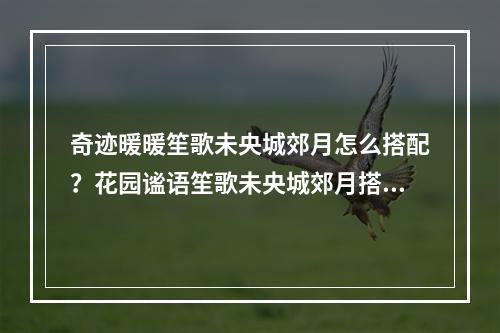 奇迹暖暖笙歌未央城郊月怎么搭配？花园谧语笙歌未央城郊月搭...